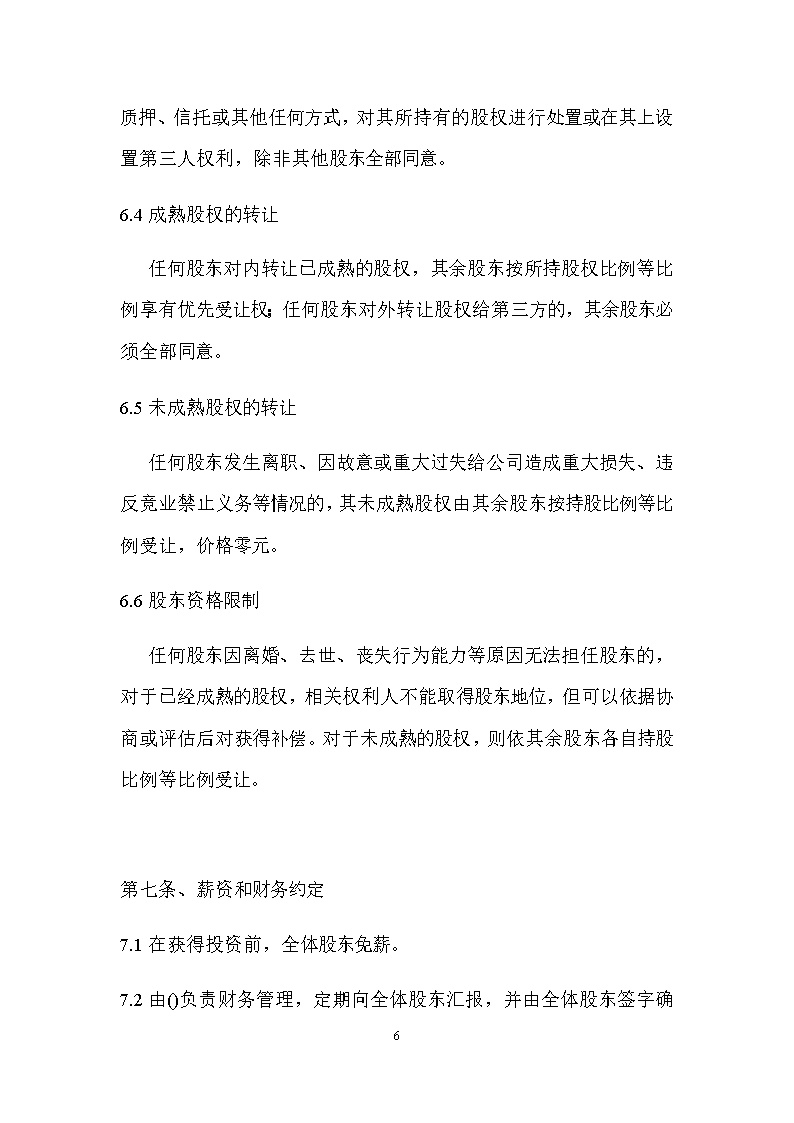 质押、信托或其他任何方式，对其所持有的股权进行处置或在其上设置第三人权利，除非其他股东全部同意。

6.4 成熟股权的转让

任何股东对内转让已成熟的股权，其余股东按所持股权比例等比例享有优先受让权；任何股东对外转让股权给第三方的，其余股东必须全部同意。

6.5 未成熟股权的转让

任何股东发生离职、因故意或重大过失给公司造成重大损失、违反竞业禁止义务等情况的，其未成熟股权由其余股东按持股比例等比例受让，价格零元。

6.6 股东资格限制

任何股东因离婚、去世、丧失行为能力等原因无法担任股东的，对于已经成熟的股权，相关权利人不能取得股东地位，但可以依据协商或评估后对获得补偿。对于未成熟的股权，则依其余股东各自持股比例等比例受让。

第七条、薪资和财务约定

7.1 在获得投资前，全体股东免薪。

7.2 由()负责财务管理，定期向全体股东汇报，并由全体股东签字确

6